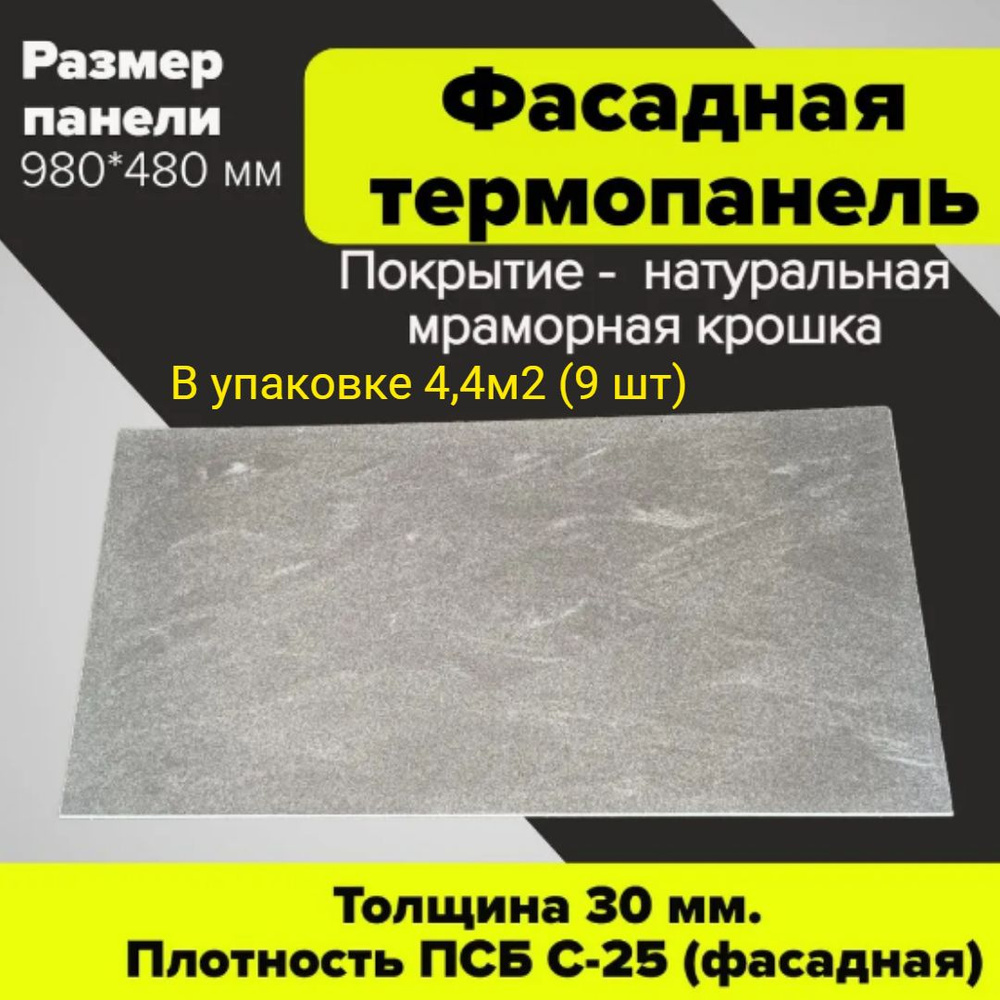 Размер панели 980*480 мм

Фасадная термопанель

Покрытие - натуральная мраморная крошка

В упаковке 4,4м2 (9 шт)

Толщина 30 мм.
Плотность ПСБ С-25 (фасадная)